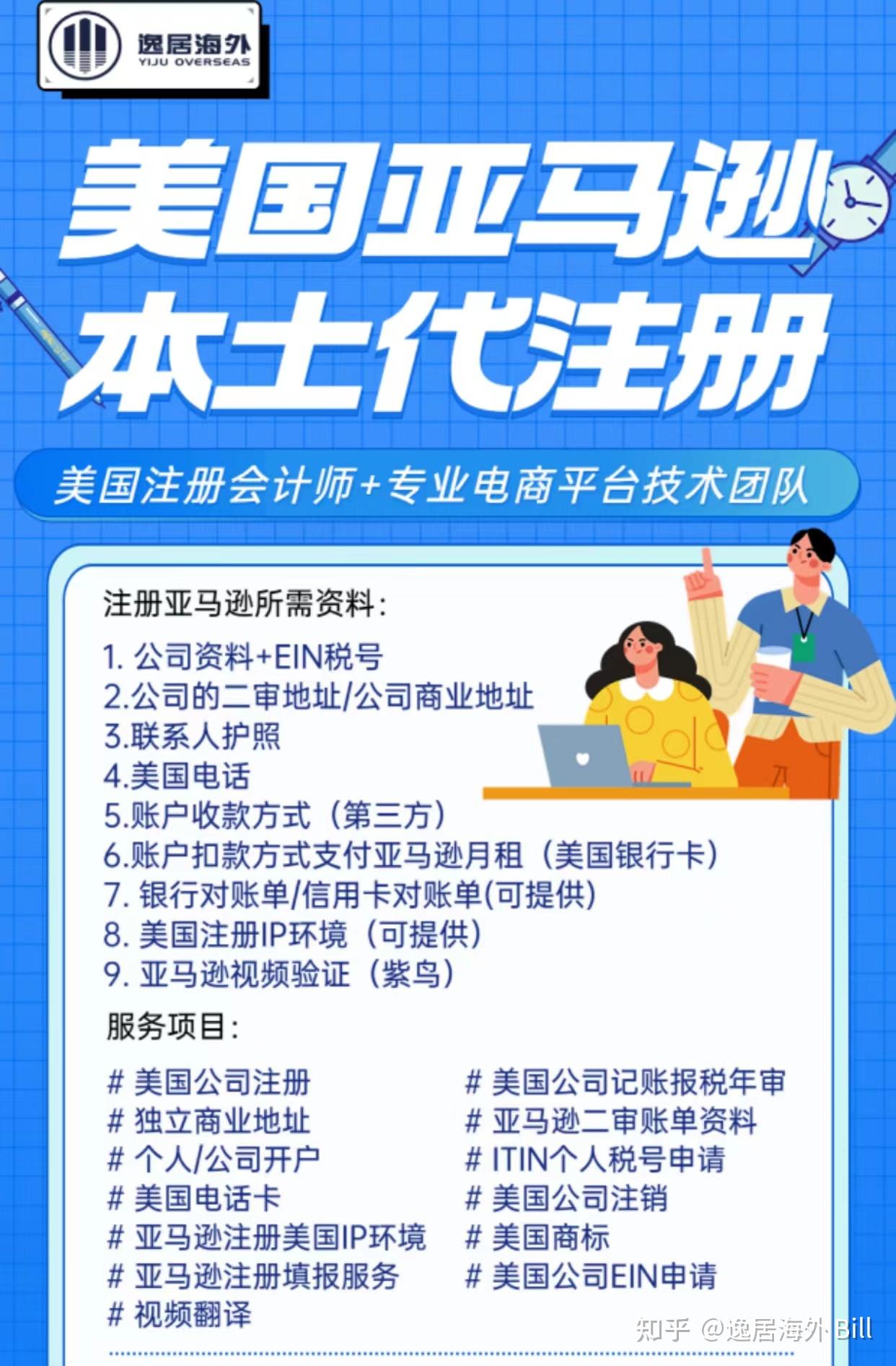 逸居海外
YIJU OVERSEAS

美国亚马逊
本土代注册

美国注册会计师+专业电商平台技术团队

注册亚马逊所需资料:

1.公司资料+EIN税号
2.公司的二审地址/公司商业地址
3.联系人护照
4.美国电话
5.账户收款方式（第三方）
6.账户扣款方式支付亚马逊月租（美国银行卡）
7.银行对账单/信用卡对账单(可提供)
8.美国注册IP环境（可提供）
9.亚马逊视频验证（紫鸟）

服务项目:

# 美国公司注册
# 独立商业地址
# 个人/公司开户
# 美国电话卡
# 亚马逊注册美国IP环境
# 亚马逊注册填报服务
# 视频翻译

# 美国公司记账报税年审
# 亚马逊二审账单资料
# ITIN个人税号申请
# 美国公司注销
# 美国商标
# 美国公司EIN申请

知乎 @逸居海外Bill